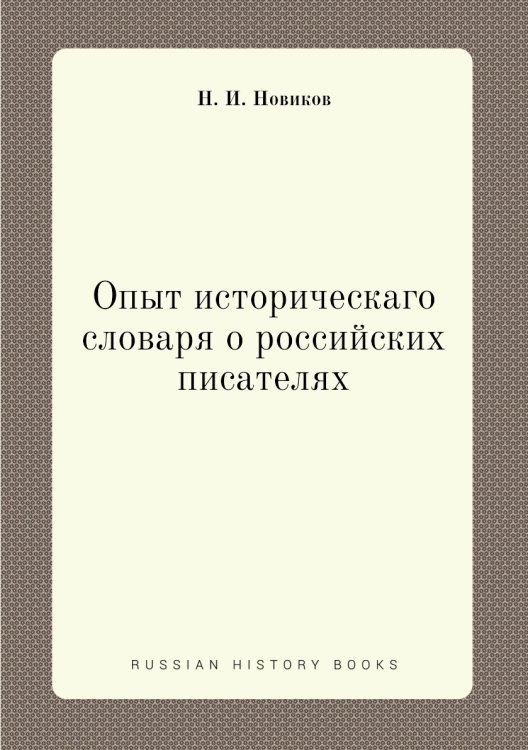 Н. И. Новиков

Опыт историческаго словаря о российских писателях

RUSSIAN HISTORY BOOKS